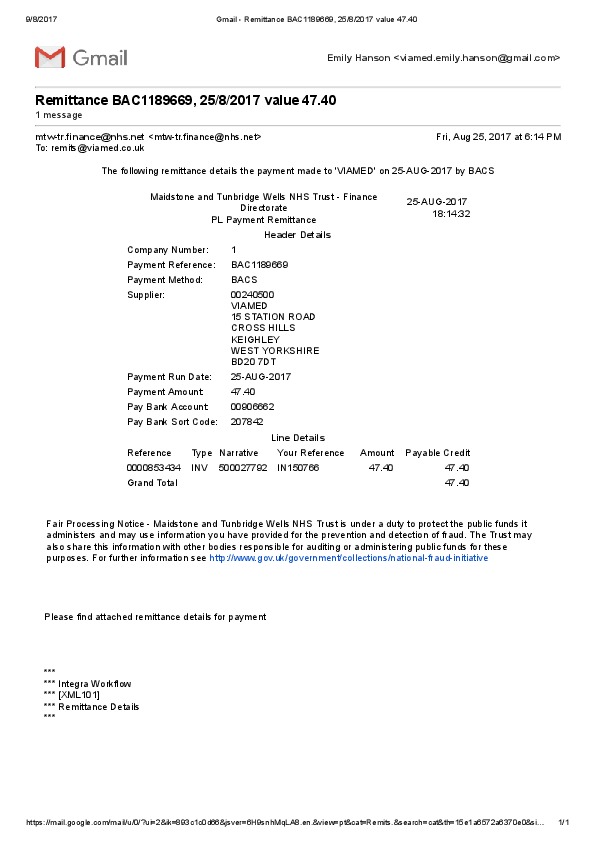 9/8/2017 Gmail - Remittance BAC1189669, 25/8/2017 value 47.40

Gmail

Emily Hanson <viamed.emily.hanson@gmail.com>

Remittance BAC1189669, 25/8/2017 value 47.40
1 message

mtw-tr.finance@nhs.net <mtw-tr.finance@nhs.net> Fri, Aug 25, 2017 at 6:14 PM
To: remits@viamed.co.uk

The following remittance details the payment made to 'VIAMED' on 25-AUG-2017 by BACS

Maidstone and Tunbridge Wells NHS Trust - Finance Directorate
PL Payment Remittance
25-AUG-2017
18:14:32

Header Details

Company Number: 1
Payment Reference: BAC1189669
Payment Method: BACS
Supplier: 00240500
VIAMED
15 STATION ROAD
CROSS HILLS
KEIGHLEY
WEST YORKSHIRE
BD20 7DT
Payment Run Date: 25-AUG-2017
Payment Amount: 47.40
Pay Bank Account: 00906662
Pay Bank Sort Code: 207842

Line Details

| Reference | Type | Narrative | Your Reference | Amount | Payable Credit |
|---|---|---|---|---|---|
| 0000853434 | INV | 500027792 | IN150766 | 47.40 | 47.40 |
| Grand Total | | | | | 47.40 |

Fair Processing Notice - Maidstone and Tunbridge Wells NHS Trust is under a duty to protect the public funds it administers and may use information you have provided for the prevention and detection of fraud. The Trust may also share this information with other bodies responsible for auditing or administering public funds for these purposes. For further information see http://www.gov.uk/government/collections/national-fraud-initiative

Please find attached remittance details for payment

***
*** Integra Workflow
*** [XML101]
*** Remittance Details
***

https://mail.google.com/mail/u/0/?ui=2&ik=893c1c0d66&jsver=6H9snhMqLA8.en.&view=pt&cat=Remits.&search=cat&th=15e1a6572a6370e0&si... 1/1